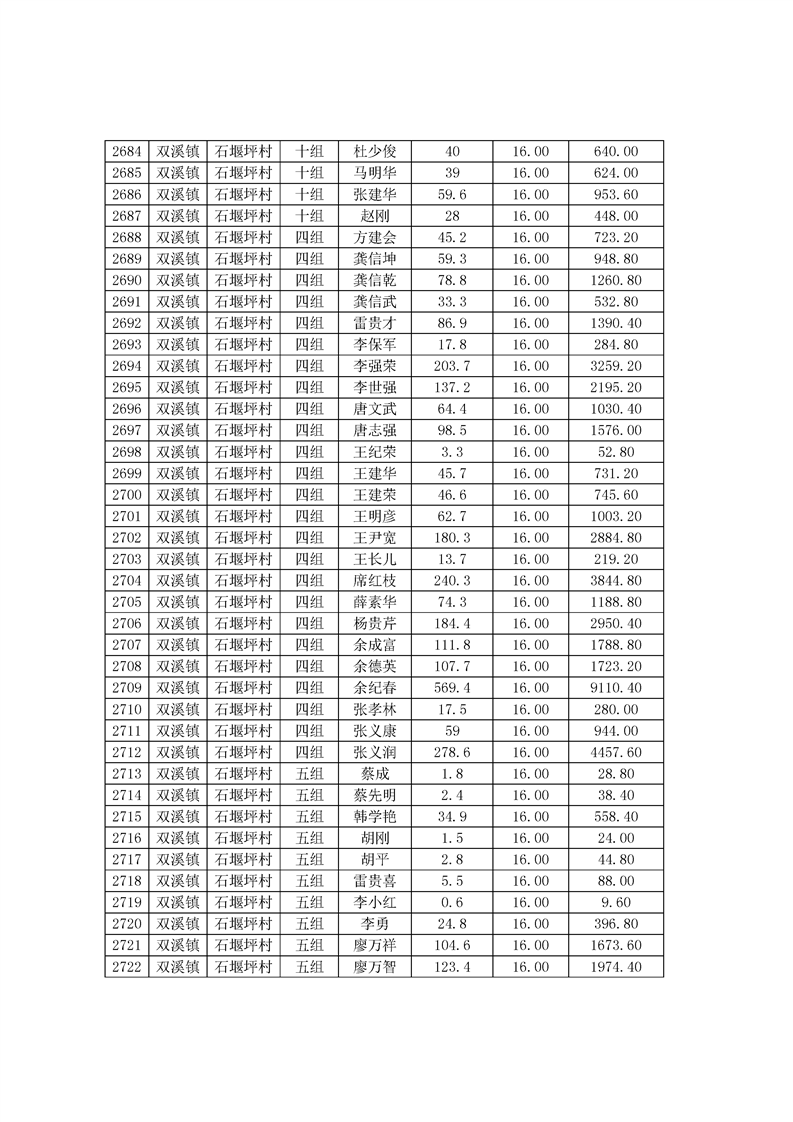 | 2684 | 双溪镇 | 石堰坪村 | 十组 | 杜少俊 | 40 | 16.00 | 640.00 |
|---|---|---|---|---|---|---|---|
| 2685 | 双溪镇 | 石堰坪村 | 十组 | 马明华 | 39 | 16.00 | 624.00 |
| 2686 | 双溪镇 | 石堰坪村 | 十组 | 张建华 | 59.6 | 16.00 | 953.60 |
| 2687 | 双溪镇 | 石堰坪村 | 十组 | 赵刚 | 28 | 16.00 | 448.00 |
| 2688 | 双溪镇 | 石堰坪村 | 四组 | 方建会 | 45.2 | 16.00 | 723.20 |
| 2689 | 双溪镇 | 石堰坪村 | 四组 | 龚信坤 | 59.3 | 16.00 | 948.80 |
| 2690 | 双溪镇 | 石堰坪村 | 四组 | 龚信乾 | 78.8 | 16.00 | 1260.80 |
| 2691 | 双溪镇 | 石堰坪村 | 四组 | 龚信武 | 33.3 | 16.00 | 532.80 |
| 2692 | 双溪镇 | 石堰坪村 | 四组 | 雷贵才 | 86.9 | 16.00 | 1390.40 |
| 2693 | 双溪镇 | 石堰坪村 | 四组 | 李保军 | 17.8 | 16.00 | 284.80 |
| 2694 | 双溪镇 | 石堰坪村 | 四组 | 李强荣 | 203.7 | 16.00 | 3259.20 |
| 2695 | 双溪镇 | 石堰坪村 | 四组 | 李世强 | 137.2 | 16.00 | 2195.20 |
| 2696 | 双溪镇 | 石堰坪村 | 四组 | 唐文武 | 64.4 | 16.00 | 1030.40 |
| 2697 | 双溪镇 | 石堰坪村 | 四组 | 唐志强 | 98.5 | 16.00 | 1576.00 |
| 2698 | 双溪镇 | 石堰坪村 | 四组 | 王纪荣 | 3.3 | 16.00 | 52.80 |
| 2699 | 双溪镇 | 石堰坪村 | 四组 | 王建华 | 45.7 | 16.00 | 731.20 |
| 2700 | 双溪镇 | 石堰坪村 | 四组 | 王建荣 | 46.6 | 16.00 | 745.60 |
| 2701 | 双溪镇 | 石堰坪村 | 四组 | 王明彦 | 62.7 | 16.00 | 1003.20 |
| 2702 | 双溪镇 | 石堰坪村 | 四组 | 王尹宽 | 180.3 | 16.00 | 2884.80 |
| 2703 | 双溪镇 | 石堰坪村 | 四组 | 王长儿 | 13.7 | 16.00 | 219.20 |
| 2704 | 双溪镇 | 石堰坪村 | 四组 | 席红枝 | 240.3 | 16.00 | 3844.80 |
| 2705 | 双溪镇 | 石堰坪村 | 四组 | 薛素华 | 74.3 | 16.00 | 1188.80 |
| 2706 | 双溪镇 | 石堰坪村 | 四组 | 杨贵芹 | 184.4 | 16.00 | 2950.40 |
| 2707 | 双溪镇 | 石堰坪村 | 四组 | 余成富 | 111.8 | 16.00 | 1788.80 |
| 2708 | 双溪镇 | 石堰坪村 | 四组 | 余德英 | 107.7 | 16.00 | 1723.20 |
| 2709 | 双溪镇 | 石堰坪村 | 四组 | 余纪春 | 569.4 | 16.00 | 9110.40 |
| 2710 | 双溪镇 | 石堰坪村 | 四组 | 张孝林 | 17.5 | 16.00 | 280.00 |
| 2711 | 双溪镇 | 石堰坪村 | 四组 | 张义康 | 59 | 16.00 | 944.00 |
| 2712 | 双溪镇 | 石堰坪村 | 四组 | 张义润 | 278.6 | 16.00 | 4457.60 |
| 2713 | 双溪镇 | 石堰坪村 | 五组 | 蔡成 | 1.8 | 16.00 | 28.80 |
| 2714 | 双溪镇 | 石堰坪村 | 五组 | 蔡先明 | 2.4 | 16.00 | 38.40 |
| 2715 | 双溪镇 | 石堰坪村 | 五组 | 韩学艳 | 34.9 | 16.00 | 558.40 |
| 2716 | 双溪镇 | 石堰坪村 | 五组 | 胡刚 | 1.5 | 16.00 | 24.00 |
| 2717 | 双溪镇 | 石堰坪村 | 五组 | 胡平 | 2.8 | 16.00 | 44.80 |
| 2718 | 双溪镇 | 石堰坪村 | 五组 | 雷贵喜 | 5.5 | 16.00 | 88.00 |
| 2719 | 双溪镇 | 石堰坪村 | 五组 | 李小红 | 0.6 | 16.00 | 9.60 |
| 2720 | 双溪镇 | 石堰坪村 | 五组 | 李勇 | 24.8 | 16.00 | 396.80 |
| 2721 | 双溪镇 | 石堰坪村 | 五组 | 廖万祥 | 104.6 | 16.00 | 1673.60 |
| 2722 | 双溪镇 | 石堰坪村 | 五组 | 廖万智 | 123.4 | 16.00 | 1974.40 |